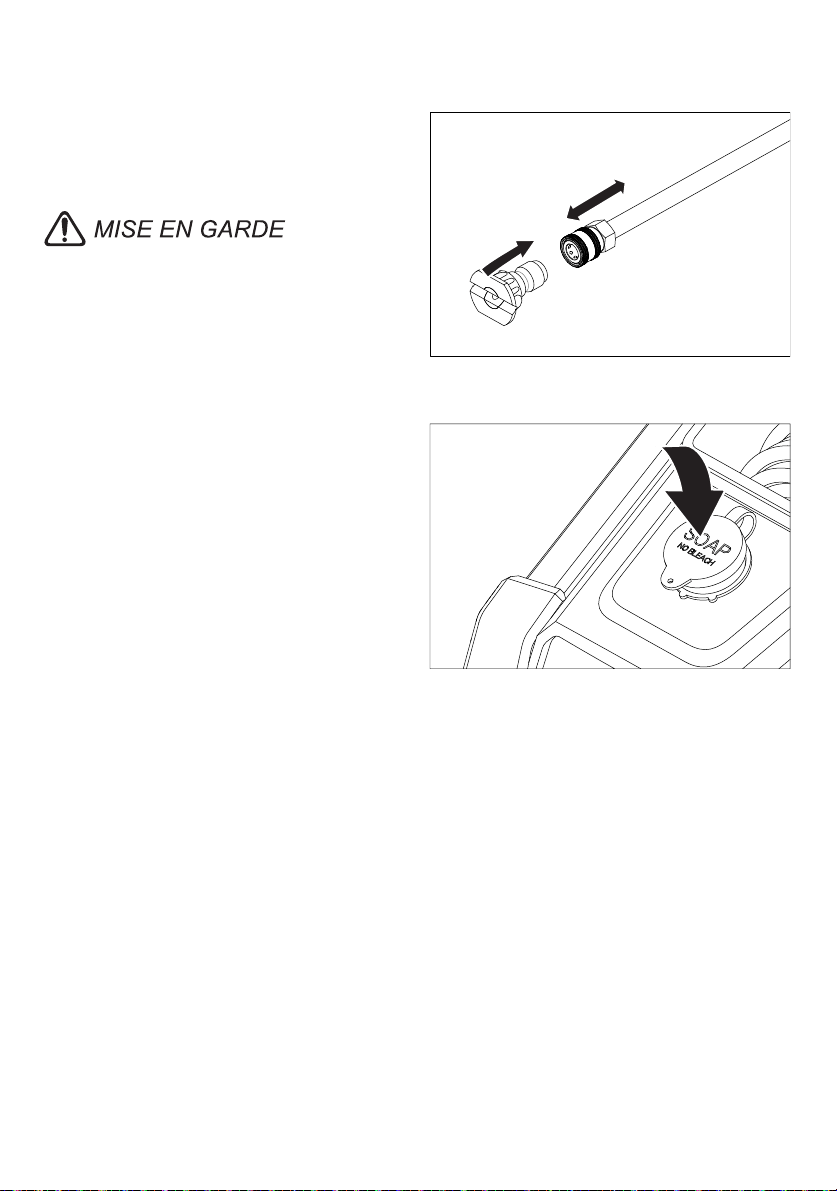 MISE EN GARDE

SOAP
NO BLEACH